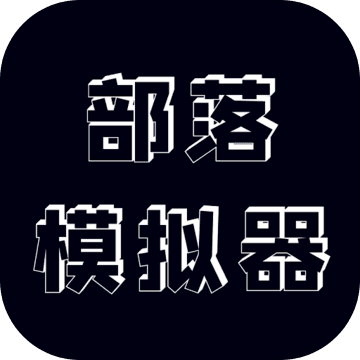 部落
模拟器